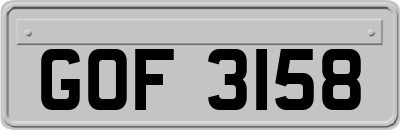 GOF 3158